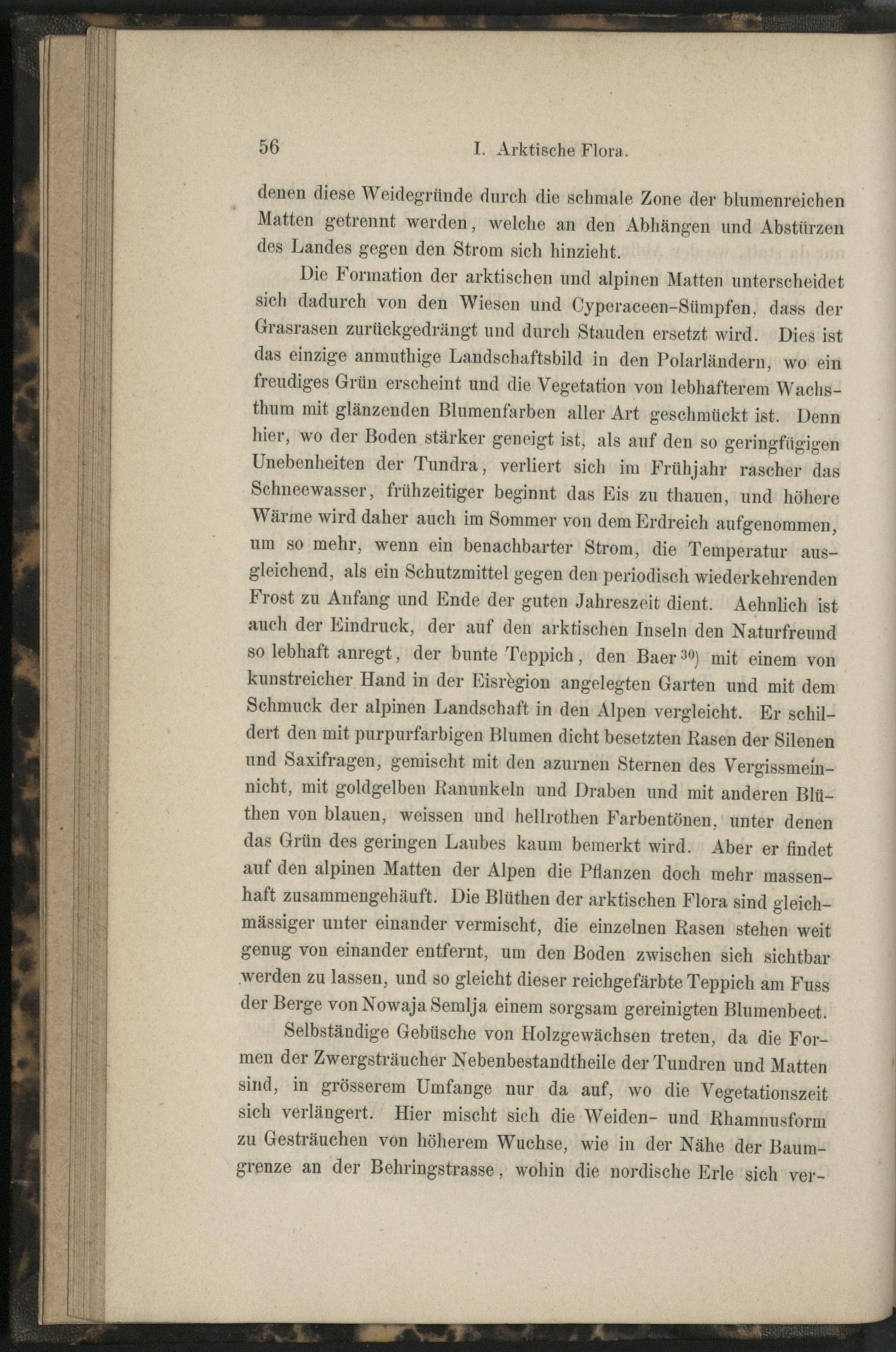 56 I. Arktische Flora.

denen diese Weidegründe durch die schmale Zone der blumenreichen Matten getrennt werden, welche an den Abhängen und Abstürzen des Landes gegen den Strom sich hinzieht.

Die Formation der arktischen und alpinen Matten unterscheidet sich dadurch von den Wiesen und Cyperaceen-Sümpfen, dass der Grasrasen zurückgedrängt und durch Stauden ersetzt wird. Dies ist das einzige anmuthige Landschaftsbild in den Polarländern, wo ein freudiges Grün erscheint und die Vegetation von lebhafterem Wachsthum mit glänzenden Blumenfarben aller Art geschmückt ist. Denn hier, wo der Boden stärker geneigt ist, als auf den so geringfügigen Unebenheiten der Tundra, verliert sich im Frühjahr rascher das Schneewasser, frühzeitiger beginnt das Eis zu thauen, und höhere Wärme wird daher auch im Sommer von dem Erdreich aufgenommen, um so mehr, wenn ein benachbarter Strom, die Temperatur ausgleichend, als ein Schutzmittel gegen den periodisch wiederkehrenden Frost zu Anfang und Ende der guten Jahreszeit dient. Aehnlich ist auch der Eindruck, der auf den arktischen Inseln den Naturfreund so lebhaft anregt, der bunte Teppich, den Baer $^{30}$) mit einem von kunstreicher Hand in der Eisrègion angelegten Garten und mit dem Schmuck der alpinen Landschaft in den Alpen vergleicht. Er schildert den mit purpurfarbigen Blumen dicht besetzten Rasen der Silenen und Saxifragen, gemischt mit den azurnen Sternen des Vergissmeinnicht, mit goldgelben Ranunkeln und Draben und mit anderen Blüthen von blauen, weissen und hellrothen Farbentönen, unter denen das Grün des geringen Laubes kaum bemerkt wird. Aber er findet auf den alpinen Matten der Alpen die Pflanzen doch mehr massenhaft zusammengehäuft. Die Blüthen der arktischen Flora sind gleichmässiger unter einander vermischt, die einzelnen Rasen stehen weit genug von einander entfernt, um den Boden zwischen sich sichtbar werden zu lassen, und so gleicht dieser reichgefärbte Teppich am Fuss der Berge von Nowaja Semlja einem sorgsam gereinigten Blumenbeet.

Selbständige Gebüsche von Holzgewächsen treten, da die Formen der Zwergsträucher Nebenbestandtheile der Tundren und Matten sind, in grösserem Umfange nur da auf, wo die Vegetationszeit sich verlängert. Hier mischt sich die Weiden- und Rhamnusform zu Gesträuchen von höherem Wuchse, wie in der Nähe der Baumgrenze an der Behringstrasse, wohin die nordische Erle sich ver-